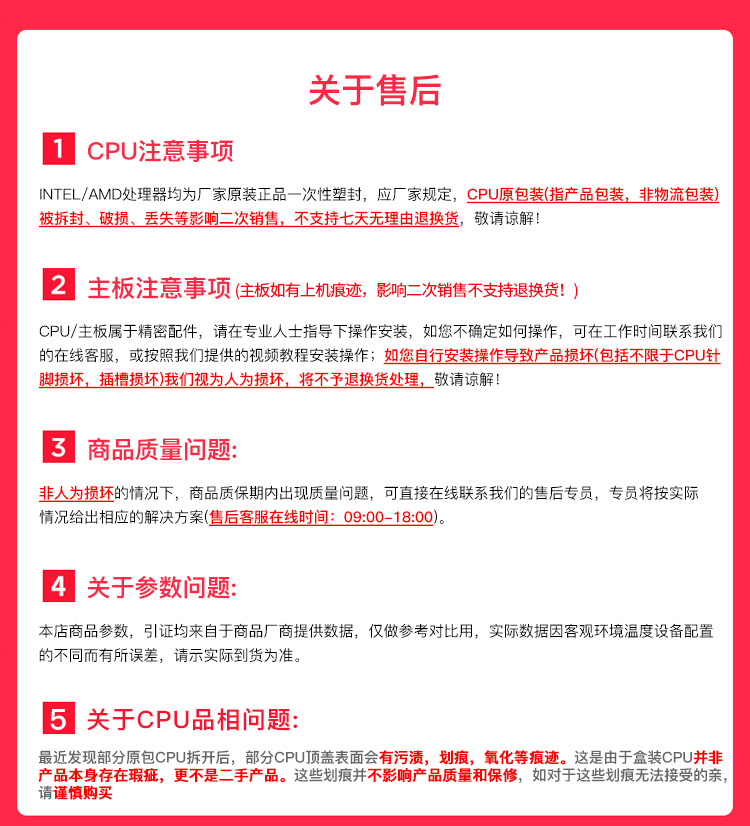 关于售后

1 CPU注意事项

INTEL/AMD处理器均为厂家原装正品一次性塑封，应厂家规定，CPU原包装(指产品包装，非物流包装)被拆封、破损、丢失等影响二次销售，不支持七天无理由退换货，敬请谅解！

2 主板注意事项 (主板如有上机痕迹，影响二次销售不支持退换货！)

CPU/主板属于精密配件，请在专业人士指导下操作安装，如您不确定如何操作，可在工作时间联系我们的在线客服，或按照我们提供的视频教程安装操作；如您自行安装操作导致产品损坏(包括不限于CPU针脚损坏，插槽损坏)我们视为人为损坏，将不予退换货处理，敬请谅解！

3 商品质量问题:

非人为损坏的情况下，商品质保期内出现质量问题，可直接在线联系我们的售后专员，专员将按实际情况给出相应的解决方案(售后客服在线时间：09:00-18:00)。

4 关于参数问题:

本店商品参数，引证均来自于商品厂商提供数据，仅做参考对比用，实际数据因客观环境温度设备配置的不同而有所误差，请示实际到货为准。

5 关于CPU品相问题:

最近发现部分原包CPU拆开后，部分CPU顶盖表面会有污渍，划痕，氧化等痕迹。这是由于盒装CPU并非产品本身存在瑕疵，更不是二手产品。这些划痕并不影响产品质量和保修，如对于这些划痕无法接受的亲，请谨慎购买